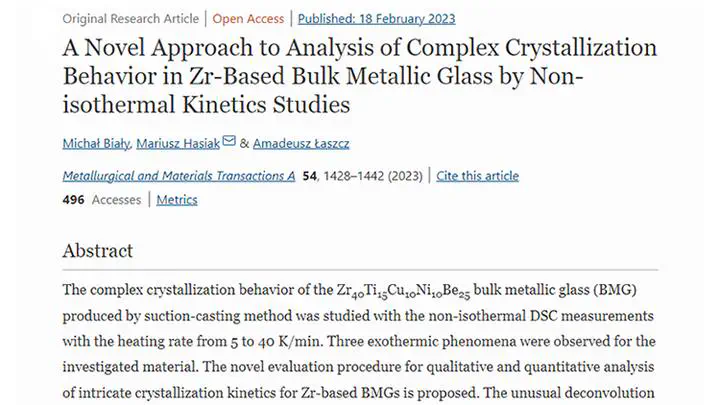 Original Research Article | Open Access | Published: 18 February 2023

A Novel Approach to Analysis of Complex Crystallization Behavior in Zr-Based Bulk Metallic Glass by Non-isothermal Kinetics Studies

Michał Biały, Mariusz Hasiak & Amadeusz Łaszcz

Metallurgical and Materials Transactions A 54, 1428–1442 (2023) | Cite this article

496 Accesses | Metrics

Abstract

The complex crystallization behavior of the $Zr_{40}Ti_{15}Cu_{10}Ni_{10}Be_{25}$ bulk metallic glass (BMG) produced by suction-casting method was studied with the non-isothermal DSC measurements with the heating rate from 5 to 40 K/min. Three exothermic phenomena were observed for the investigated material. The novel evaluation procedure for qualitative and quantitative analysis of intricate crystallization kinetics for Zr-based BMGs is proposed. The unusual deconvolution